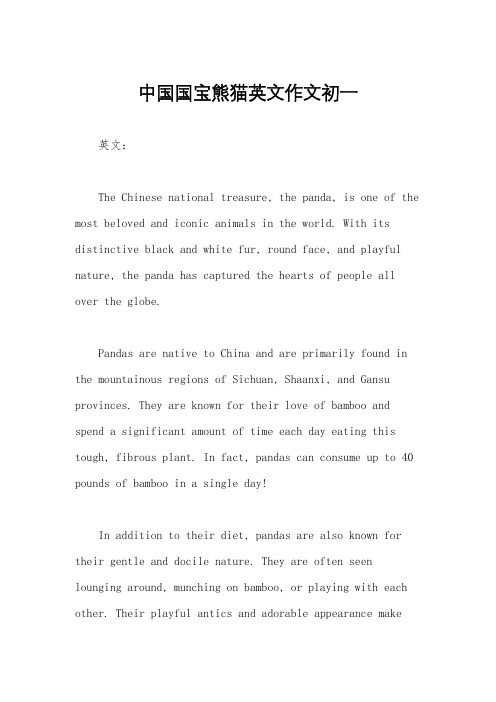 中国国宝熊猫英文作文初一

英文：

The Chinese national treasure, the panda, is one of the most beloved and iconic animals in the world. With its distinctive black and white fur, round face, and playful nature, the panda has captured the hearts of people all over the globe.

Pandas are native to China and are primarily found in the mountainous regions of Sichuan, Shaanxi, and Gansu provinces. They are known for their love of bamboo and spend a significant amount of time each day eating this tough, fibrous plant. In fact, pandas can consume up to 40 pounds of bamboo in a single day!

In addition to their diet, pandas are also known for their gentle and docile nature. They are often seen lounging around, munching on bamboo, or playing with each other. Their playful antics and adorable appearance make